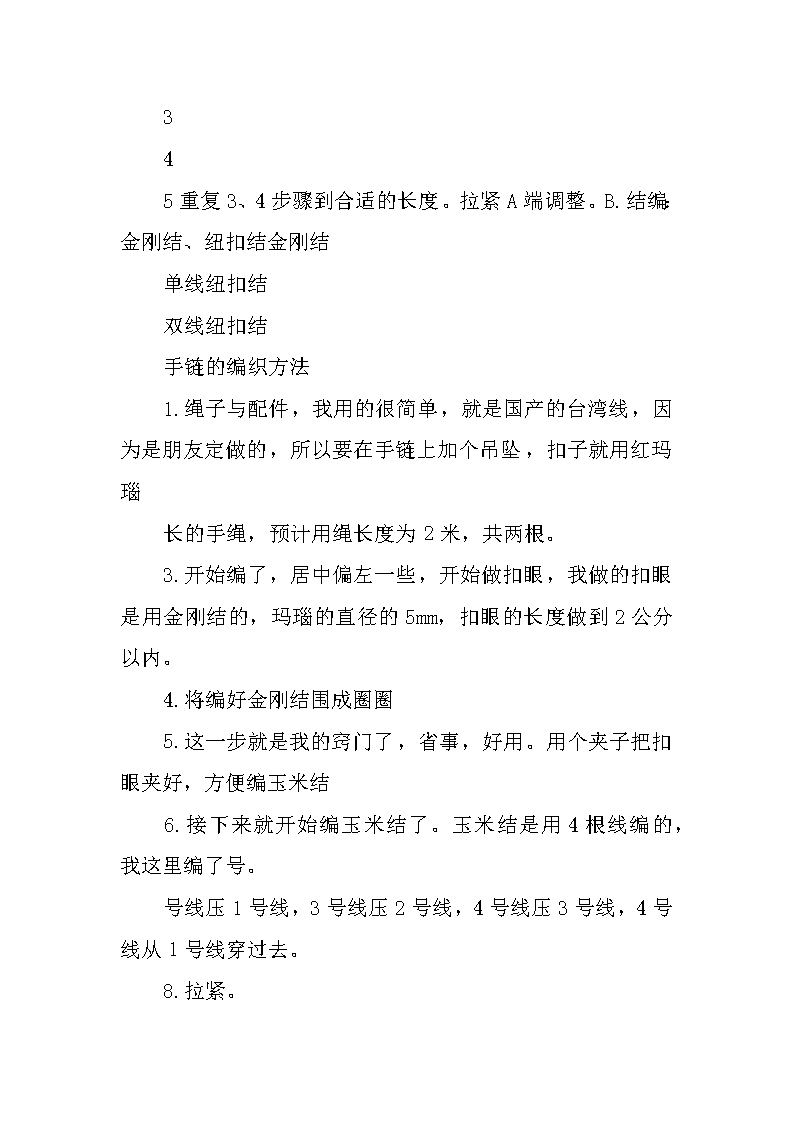 3

4

5 重复 3、4 步骤到合适的长度。拉紧 A 端调整。B. 结编金刚结、纽扣结金刚结

单线纽扣结

双线纽扣结

手链的编织方法

1. 绳子与配件，我用的很简单，就是国产的台湾线，因为是朋友定做的，所以要在手链上加个吊坠，扣子就用红玛瑙

长的手绳，预计用绳长度为 2 米，共两根。

3. 开始编了，居中偏左一些，开始做扣眼，我做的扣眼是用金刚结的，玛瑙的直径的 5mm，扣眼的长度做到 2 公分以内。

4. 将编好金刚结围成圈圈

5. 这一步就是我的窍门了，省事，好用。用个夹子把扣眼夹好，方便编玉米结

6. 接下来就开始编玉米结了。玉米结是用 4 根线编的，我这里编了号。

号线压 1 号线，3 号线压 2 号线，4 号线压 3 号线，4 号线从 1 号线穿过去。

8. 拉紧。